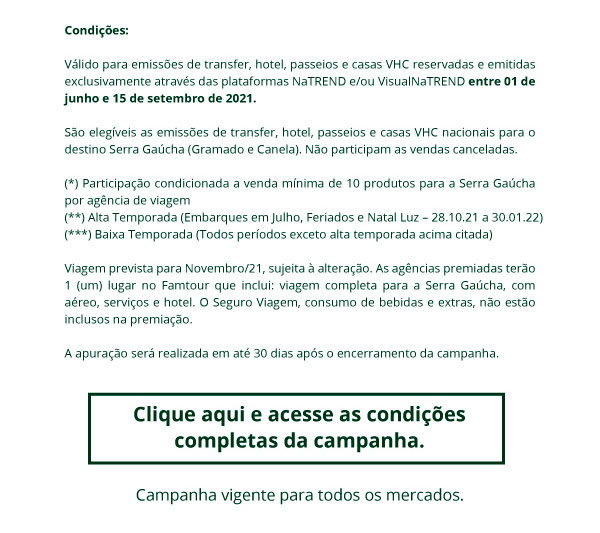 Condições:

Válido para emissões de transfer, hotel, passeios e casas VHC reservadas e emitidas exclusivamente através das plataformas NaTREND e/ou VisualNaTREND entre 01 de junho e 15 de setembro de 2021.

São elegíveis as emissões de transfer, hotel, passeios e casas VHC nacionais para o destino Serra Gaúcha (Gramado e Canela). Não participam as vendas canceladas.

(*) Participação condicionada a venda mínima de 10 produtos para a Serra Gaúcha por agência de viagem
(**) Alta Temporada (Embarques em Julho, Feriados e Natal Luz – 28.10.21 a 30.01.22)
(***) Baixa Temporada (Todos períodos exceto alta temporada acima citada)

Viagem prevista para Novembro/21, sujeita à alteração. As agências premiadas terão 1 (um) lugar no Famtour que inclui: viagem completa para a Serra Gaúcha, com aéreo, serviços e hotel. O Seguro Viagem, consumo de bebidas e extras, não estão inclusos na premiação.

A apuração será realizada em até 30 dias após o encerramento da campanha.

Clique aqui e acesse as condições completas da campanha.

Campanha vigente para todos os mercados.